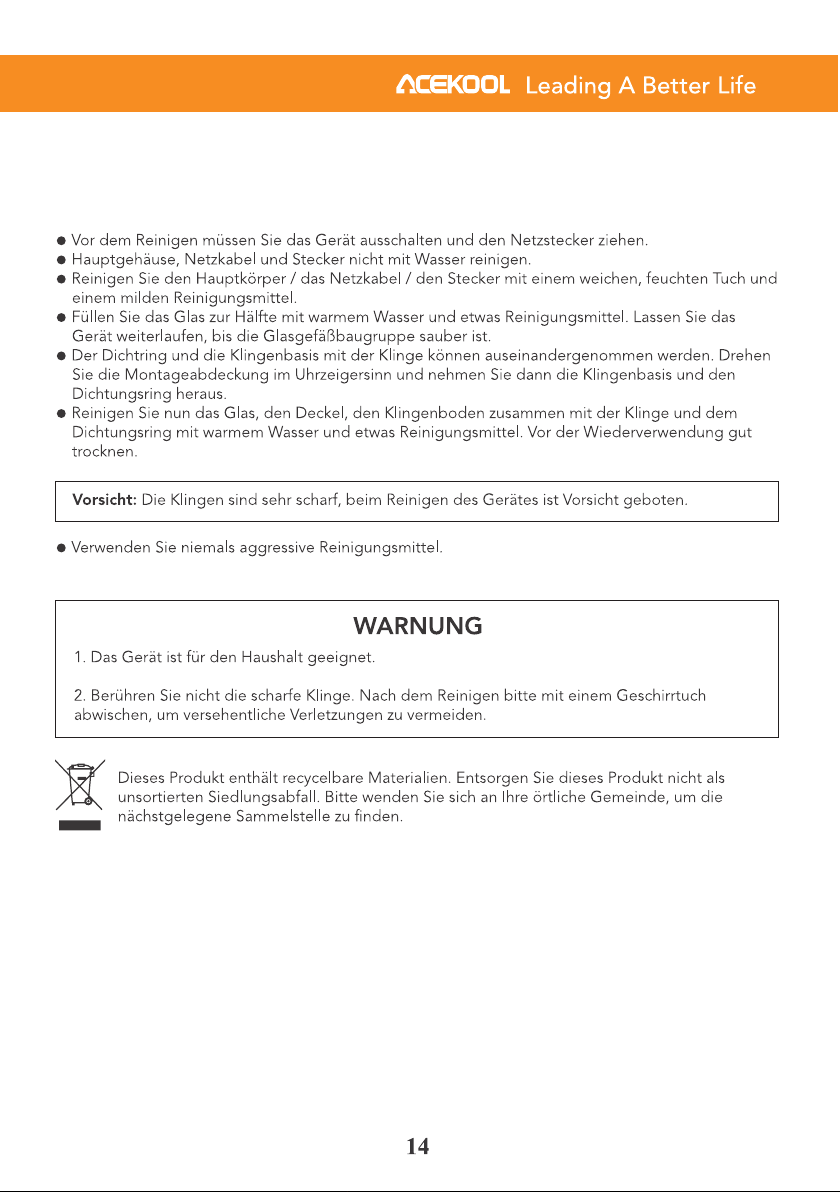 ACEKOOL Leading A Better Life

• Vor dem Reinigen müssen Sie das Gerät ausschalten und den Netzstecker ziehen.
• Hauptgehäuse, Netzkabel und Stecker nicht mit Wasser reinigen.
• Reinigen Sie den Hauptkörper / das Netzkabel / den Stecker mit einem weichen, feuchten Tuch und einem milden Reinigungsmittel.
• Füllen Sie das Glas zur Hälfte mit warmem Wasser und etwas Reinigungsmittel. Lassen Sie das Gerät weiterlaufen, bis die Glasgefäßbaugruppe sauber ist.
• Der Dichtring und die Klingenbasis mit der Klinge können auseinandergenommen werden. Drehen Sie die Montageabdeckung im Uhrzeigersinn und nehmen Sie dann die Klingenbasis und den Dichtungsring heraus.
• Reinigen Sie nun das Glas, den Deckel, den Klingenboden zusammen mit der Klinge und dem Dichtungsring mit warmem Wasser und etwas Reinigungsmittel. Vor der Wiederverwendung gut trocknen.

Vorsicht: Die Klingen sind sehr scharf, beim Reinigen des Gerätes ist Vorsicht geboten.

• Verwenden Sie niemals aggressive Reinigungsmittel.

WARNUNG

1. Das Gerät ist für den Haushalt geeignet.

2. Berühren Sie nicht die scharfe Klinge. Nach dem Reinigen bitte mit einem Geschirrtuch abwischen, um versehentliche Verletzungen zu vermeiden.

Dieses Produkt enthält recycelbare Materialien. Entsorgen Sie dieses Produkt nicht als unsortierten Siedlungsabfall. Bitte wenden Sie sich an Ihre örtliche Gemeinde, um die nächstgelegene Sammelstelle zu finden.

14